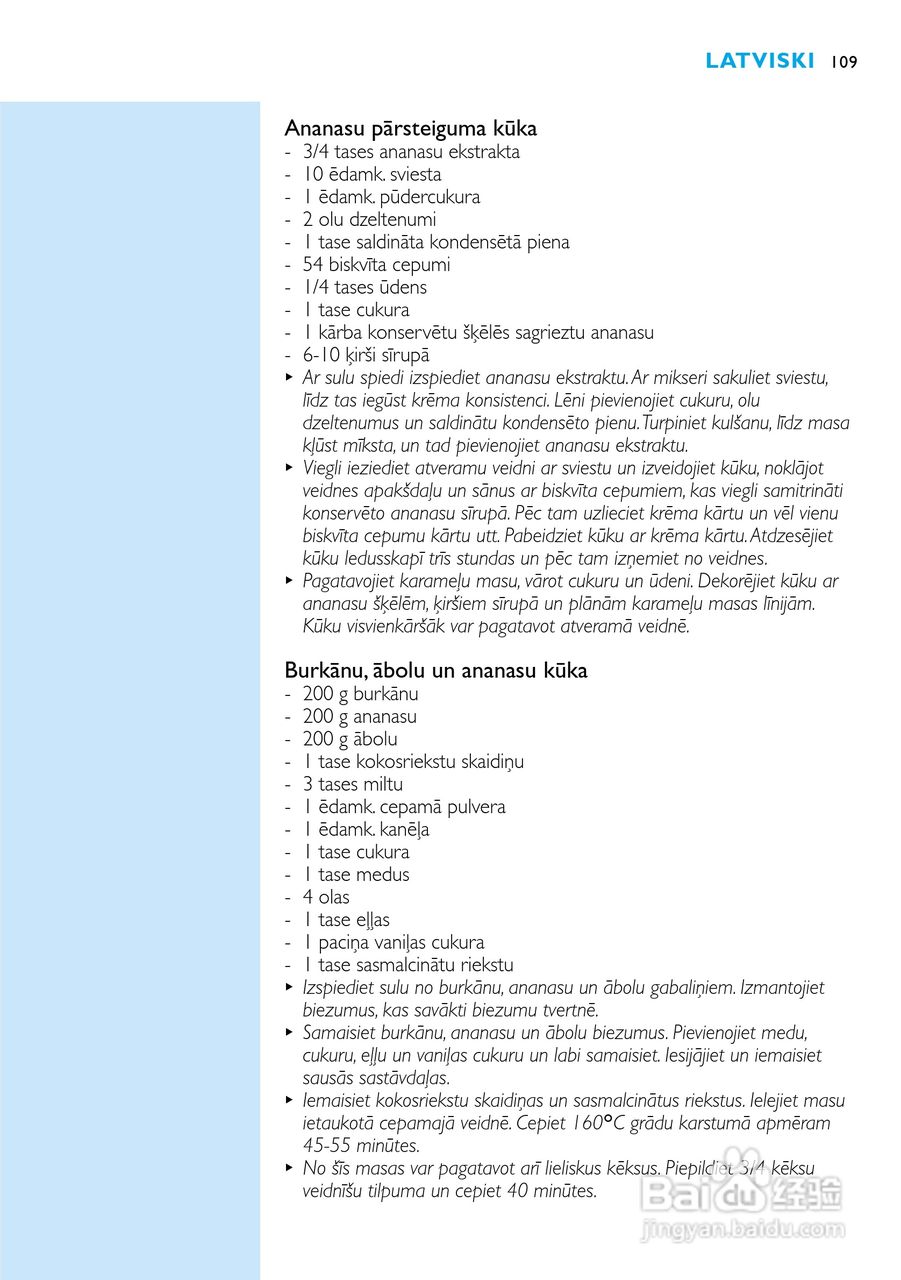 LATVISKI 109

Ananasu pārsteiguma kūka
- 3/4 tases ananasu ekstrakta
- 10 ēdamk. sviesta
- 1 ēdamk. pūdercukura
- 2 olu dzeltenumi
- 1 tase saldināta kondensētā piena
- 54 biskvīta cepumi
- 1/4 tases ūdens
- 1 tase cukura
- 1 kārba konservētu šķēlēs sagrieztu ananasu
- 6-10 ķirši sīrupā
▸ Ar sulu spiedi izspiediet ananasu ekstraktu. Ar mikseri sakuliet sviestu, līdz tas iegūst krēma konsistenci. Lēni pievienojiet cukuru, olu dzeltenumus un saldinātu kondensēto pienu. Turpiniet kulšanu, līdz masa kļūst mīksta, un tad pievienojiet ananasu ekstraktu.
▸ Viegli ieziediet atveramu veidni ar sviestu un izveidojiet kūku, noklājot veidnes apakšdaļu un sānus ar biskvīta cepumiem, kas viegli samitrināti konservēto ananasu sīrupā. Pēc tam uzlieciet krēma kārtu un vēl vienu biskvīta cepumu kārtu utt. Pabeidziet kūku ar krēma kārtu. Atdzesējiet kūku ledusskapī trīs stundas un pēc tam izņemiet no veidnes.
▸ Pagatavojiet karameļu masu, vārot cukuru un ūdeni. Dekorējiet kūku ar ananasu šķēlēm, ķiršiem sīrupā un plānām karameļu masas līnijām. Kūku visvienkāršāk var pagatavot atveramā veidnē.

Burkānu, ābolu un ananasu kūka
- 200 g burkānu
- 200 g ananasu
- 200 g ābolu
- 1 tase kokosriekstu skaidiņu
- 3 tases miltu
- 1 ēdamk. cepamā pulvera
- 1 ēdamk. kanēļa
- 1 tase cukura
- 1 tase medus
- 4 olas
- 1 tase eļļas
- 1 paciņa vaniļas cukura
- 1 tase sasmalcinātu riekstu
▸ Izspiediet sulu no burkānu, ananasu un ābolu gabaliņiem. Izmantojiet biezumus, kas savākti biezumu tvertnē.
▸ Samaisiet burkānu, ananasu un ābolu biezumus. Pievienojiet medu, cukuru, eļļu un vaniļas cukuru un labi samaisiet. Iesijājiet un iemaisiet sausās sastāvdaļas.
▸ Iemaisiet kokosriekstu skaidiņas un sasmalcinātus riekstus. Ielejiet masu ietaukotā cepamajā veidnē. Cepiet 160°C grādu karstumā apmēram 45-55 minūtes.
▸ No šīs masas var pagatavot arī lieliskus kēksus. Piepildiet 3/4 kēksu veidnīšu tilpuma un cepiet 40 minūtes.

Baidu 经验
jingyan.baidu.com